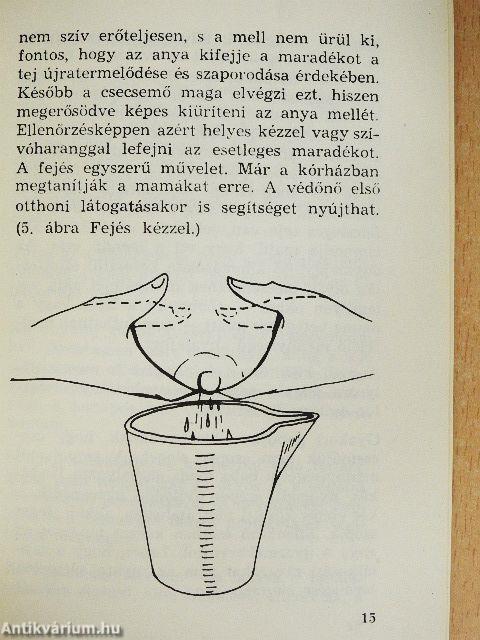 nem szív erőteljesen, s a mell nem ürül ki, fontos, hogy az anya kifejje a maradékot a tej újratermelődése és szaporodása érdekében. Később a csecsemő maga elvégzi ezt, hiszen megerősödve képes kiüríteni az anya mellét. Ellenőrzésképpen azért helyes kézzel vagy szívóharanggal lefejni az esetleges maradékot. A fejés egyszerű művelet. Már a kórházban megtanítják a mamákat erre. A védőnő első otthoni látogatásakor is segítséget nyújthat. (5. ábra Fejés kézzel.)

15

Antikvárium.hu